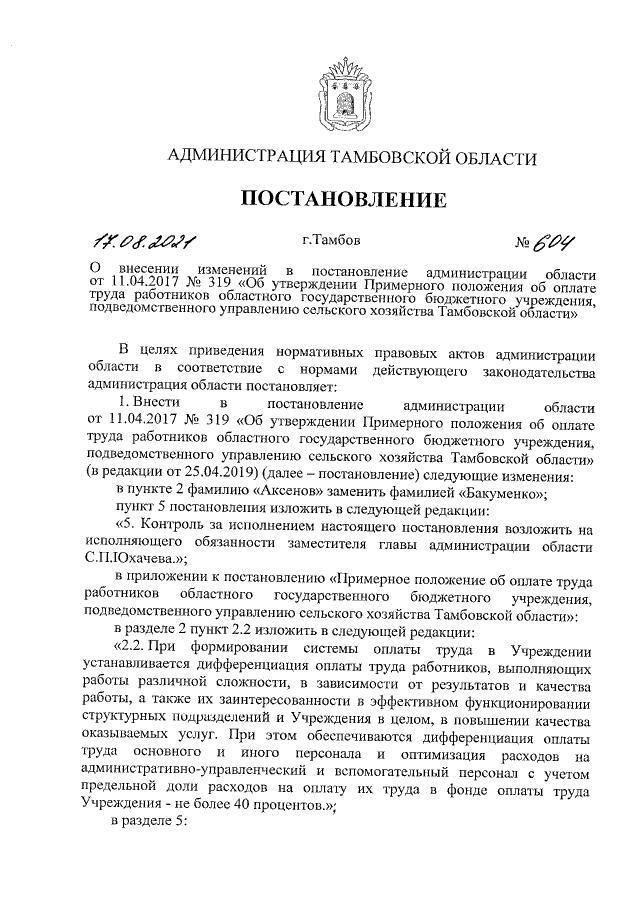 АДМИНИСТРАЦИЯ ТАМБОВСКОЙ ОБЛАСТИ

ПОСТАНОВЛЕНИЕ

17.08.2021 г.Тамбов № 604

О внесении изменений в постановление администрации области от 11.04.2017 № 319 «Об утверждении Примерного положения об оплате труда работников областного государственного бюджетного учреждения, подведомственного управлению сельского хозяйства Тамбовской области»

В целях приведения нормативных правовых актов администрации области в соответствие с нормами действующего законодательства администрация области постановляет:

1. Внести в постановление администрации области от 11.04.2017 № 319 «Об утверждении Примерного положения об оплате труда работников областного государственного бюджетного учреждения, подведомственного управлению сельского хозяйства Тамбовской области» (в редакции от 25.04.2019) (далее – постановление) следующие изменения:

в пункте 2 фамилию «Аксенов» заменить фамилией «Бакуменко»;

пункт 5 постановления изложить в следующей редакции:

«5. Контроль за исполнением настоящего постановления возложить на исполняющего обязанности заместителя главы администрации области С.П.Юхачева.»;

в приложении к постановлению «Примерное положение об оплате труда работников областного государственного бюджетного учреждения, подведомственного управлению сельского хозяйства Тамбовской области»:

в разделе 2 пункт 2.2 изложить в следующей редакции:

«2.2. При формировании системы оплаты труда в Учреждении устанавливается дифференциация оплаты труда работников, выполняющих работы различной сложности, в зависимости от результатов и качества работы, а также их заинтересованности в эффективном функционировании структурных подразделений и Учреждения в целом, в повышении качества оказываемых услуг. При этом обеспечиваются дифференциация оплаты труда основного и иного персонала и оптимизация расходов на административно-управленческий и вспомогательный персонал с учетом предельной доли расходов на оплату их труда в фонде оплаты труда Учреждения - не более 40 процентов.»;

в разделе 5: